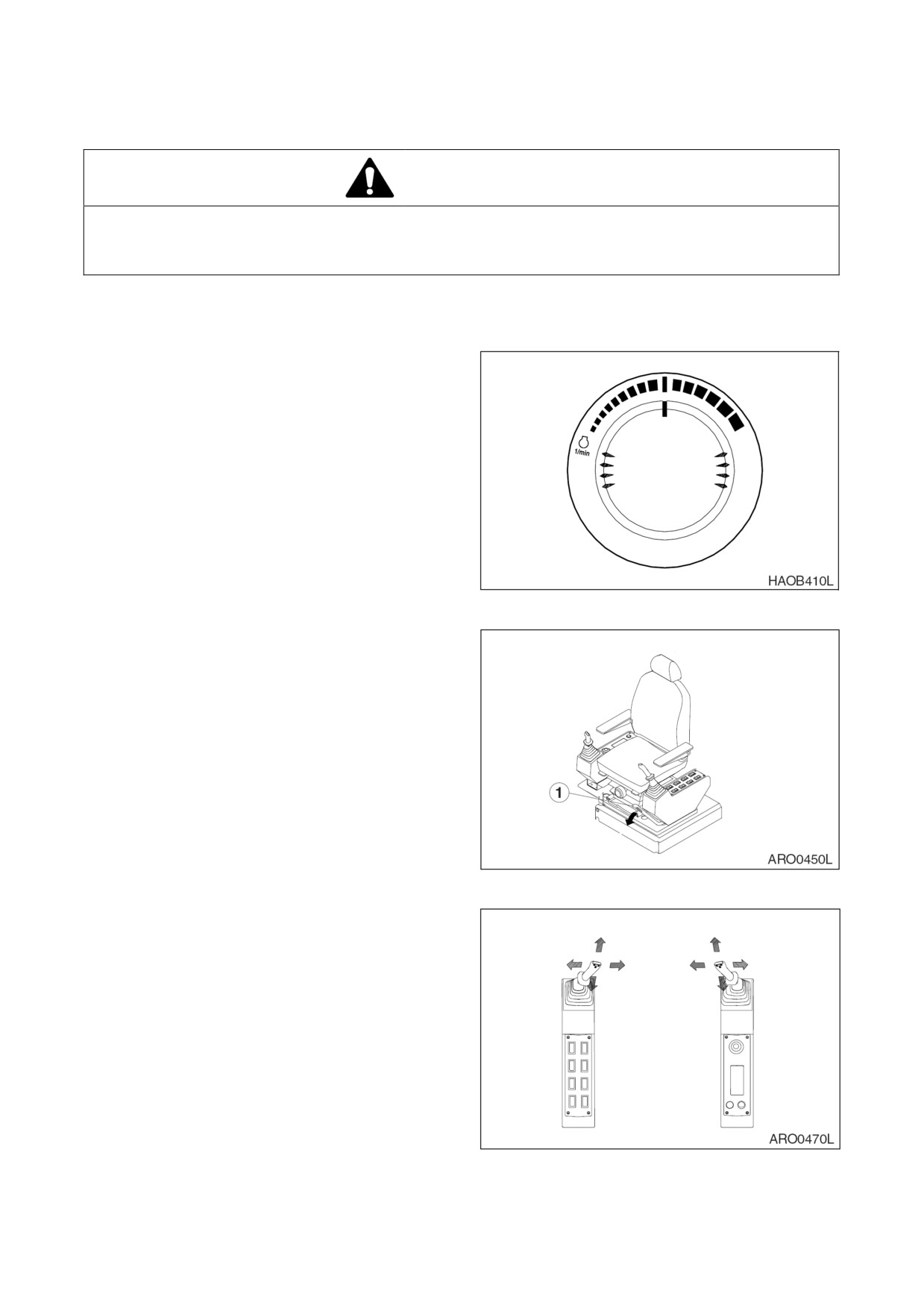 1/min

HAOB410L

1

ARO0450L

ARO0470L